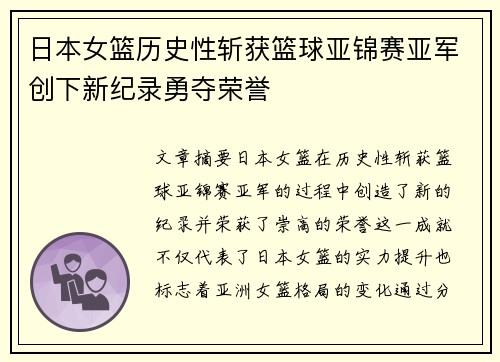 日本女篮历史性斩获篮球亚锦赛亚军创下新纪录勇夺荣誉

文章摘要日本女篮在历史性斩获篮球亚锦赛亚军的过程中创造了新的纪录并荣获了崇高的荣誉这一成就不仅代表了日本女篮的实力提升也标志着亚洲女篮格局的变化通过分